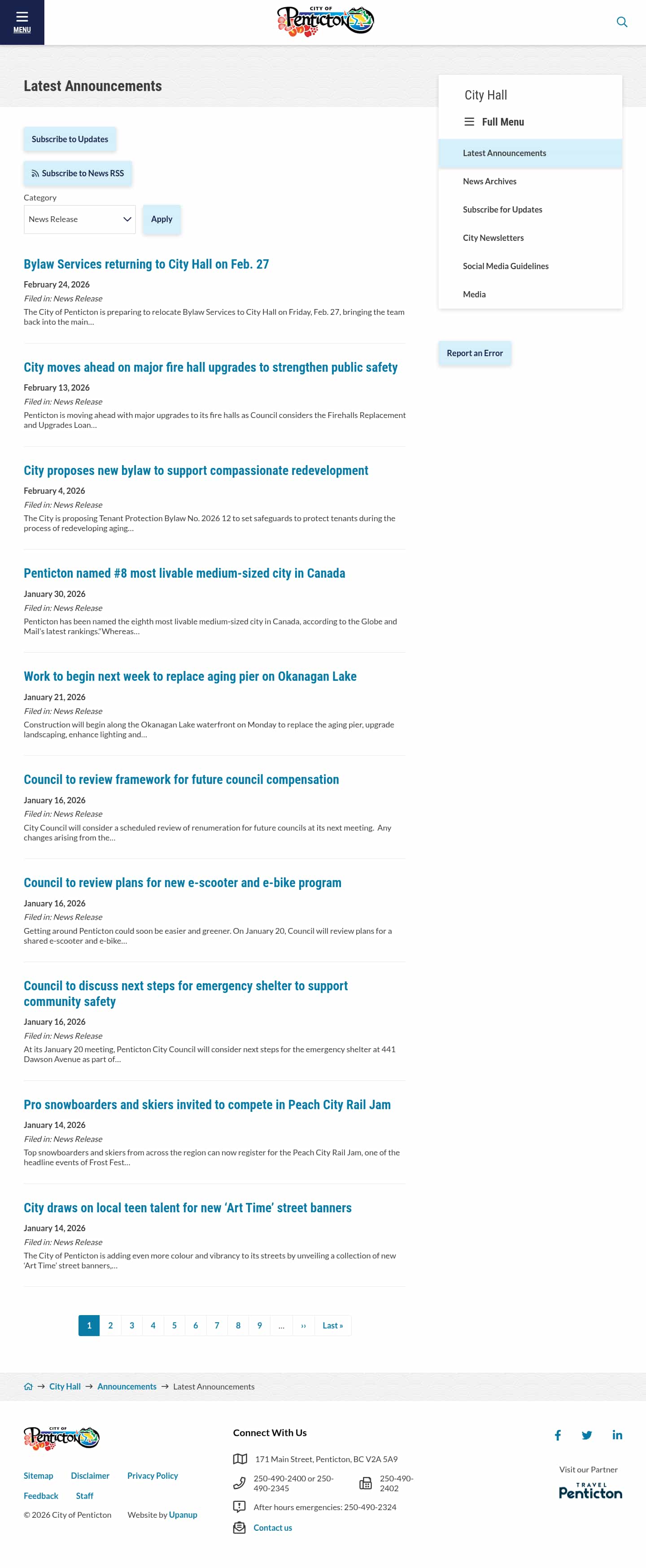 MENU

CITY OF Penticton

Latest Announcements

Subscribe to Updates

Subscribe to News RSS

Category

News Release

Apply

Bylaw Services returning to City Hall on Feb. 27

February 24, 2026

Filed in: News Release

The City of Penticton is preparing to relocate Bylaw Services to City Hall on Friday, Feb. 27, bringing the team back into the main…

City moves ahead on major fire hall upgrades to strengthen public safety

February 13, 2026

Filed in: News Release

Penticton is moving ahead with major upgrades to its fire halls as Council considers the Firehalls Replacement and Upgrades Loan…

City proposes new bylaw to support compassionate redevelopment

February 4, 2026

Filed in: News Release

The City is proposing Tenant Protection Bylaw No. 2026 12 to set safeguards to protect tenants during the process of redeveloping aging…

Penticton named #8 most livable medium-sized city in Canada

January 30, 2026

Filed in: News Release

Penticton has been named the eighth most livable medium-sized city in Canada, according to the Globe and Mail's latest rankings."Whereas…

Work to begin next week to replace aging pier on Okanagan Lake

January 21, 2026

Filed in: News Release

Construction will begin along the Okanagan Lake waterfront on Monday to replace the aging pier, upgrade landscaping, enhance lighting and…

Council to review framework for future council compensation

January 16, 2026

Filed in: News Release

City Council will consider a scheduled review of renumeration for future councils at its next meeting. Any changes arising from the…

Council to review plans for new e-scooter and e-bike program

January 16, 2026

Filed in: News Release

Getting around Penticton could soon be easier and greener. On January 20, Council will review plans for a shared e-scooter and e-bike…

Council to discuss next steps for emergency shelter to support community safety

January 16, 2026

Filed in: News Release

At its January 20 meeting, Penticton City Council will consider next steps for the emergency shelter at 441 Dawson Avenue as part of…

Pro snowboarders and skiers invited to compete in Peach City Rail Jam

January 14, 2026

Filed in: News Release

Top snowboarders and skiers from across the region can now register for the Peach City Rail Jam, one of the headline events of Frost Fest…

City draws on local teen talent for new 'Art Time' street banners

January 14, 2026

Filed in: News Release

The City of Penticton is adding even more colour and vibrancy to its streets by unveiling a collection of new 'Art Time' street banners,…

1 2 3 4 5 6 7 8 9 … ›› Last »

City Hall

Full Menu

Latest Announcements

News Archives

Subscribe for Updates

City Newsletters

Social Media Guidelines

Media

Report an Error

City Hall → Announcements → Latest Announcements

CITY OF Penticton

Sitemap Disclaimer Privacy Policy

Feedback Staff

© 2026 City of Penticton Website by Upanup

Connect With Us

171 Main Street, Penticton, BC V2A 5A9

250-490-2400 or 250-490-2345

250-490-2402

After hours emergencies: 250-490-2324

Contact us

Visit our Partner

TRAVEL Penticton